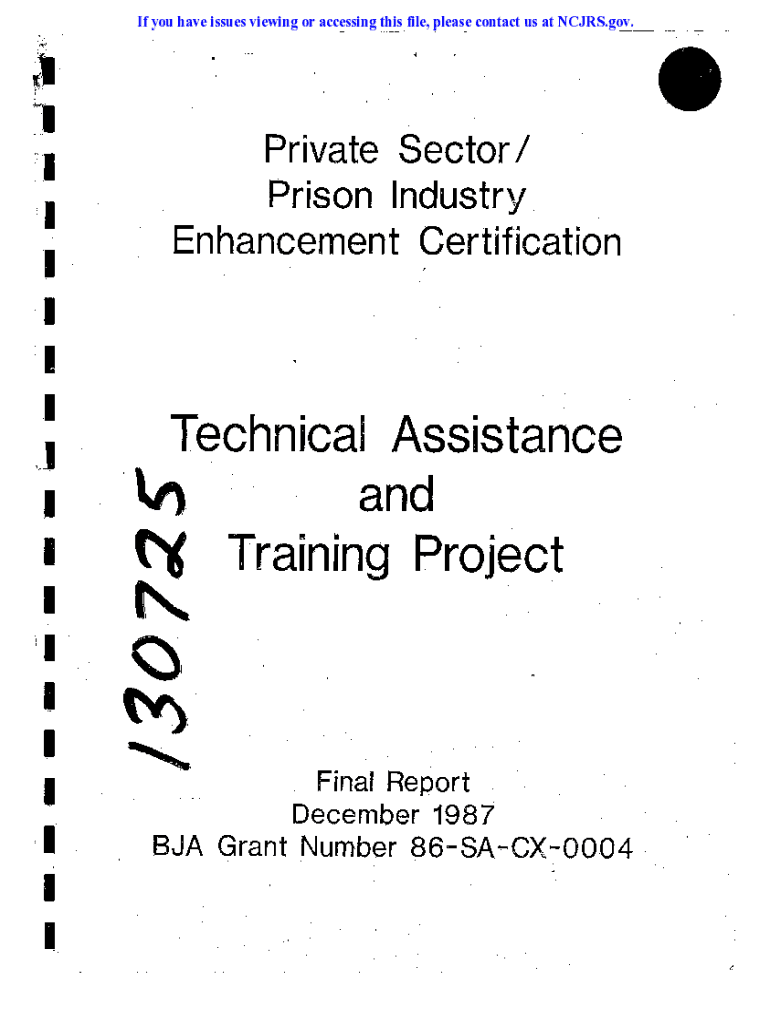 If you have issues viewing or accessing this file, please contact us at NCJRS.gov.

Private Sector/
Prison Industry
Enhancement Certification

Technical Assistance
and
Training Project

130725

Final Report
December 1987
BJA Grant Number 86-SA-CX-0004